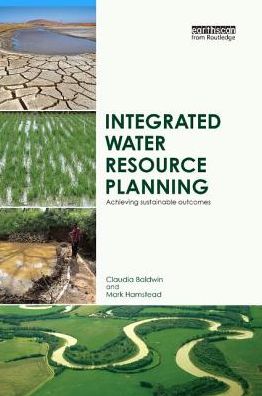 earthscan
from Routledge

INTEGRATED WATER RESOURCE PLANNING

Achieving sustainable outcomes

Claudia Baldwin
and
Mark Hamstead